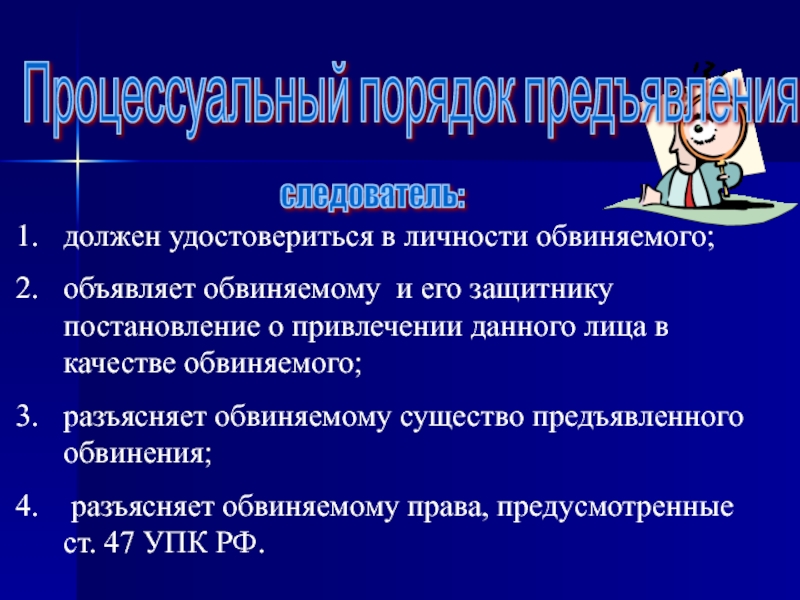 Процессуальный порядок предъявления

следователь:

1. должен удостовериться в личности обвиняемого;

2. объявляет обвиняемому и его защитнику постановление о привлечении данного лица в качестве обвиняемого;

3. разъясняет обвиняемому существо предъявленного обвинения;

4. разъясняет обвиняемому права, предусмотренные ст. 47 УПК РФ.